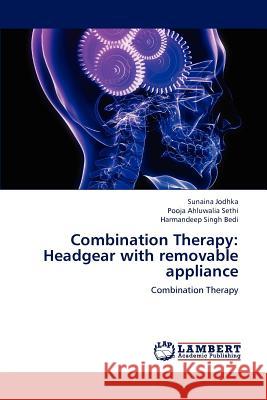 Sunaina Jodhka
Pooja Ahluwalia Sethi
Harmandeep Singh Bedi

Combination Therapy: Headgear with removable appliance

Combination Therapy

LAP LAMBERT Academic Publishing

Kraina Książek